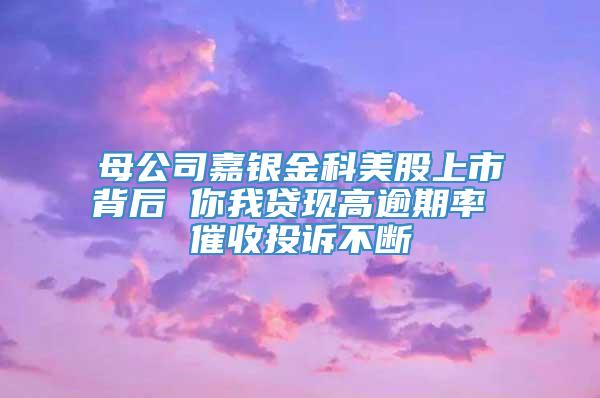 母公司嘉银金科美股上市背后 你我贷现高逾期率 催收投诉不断